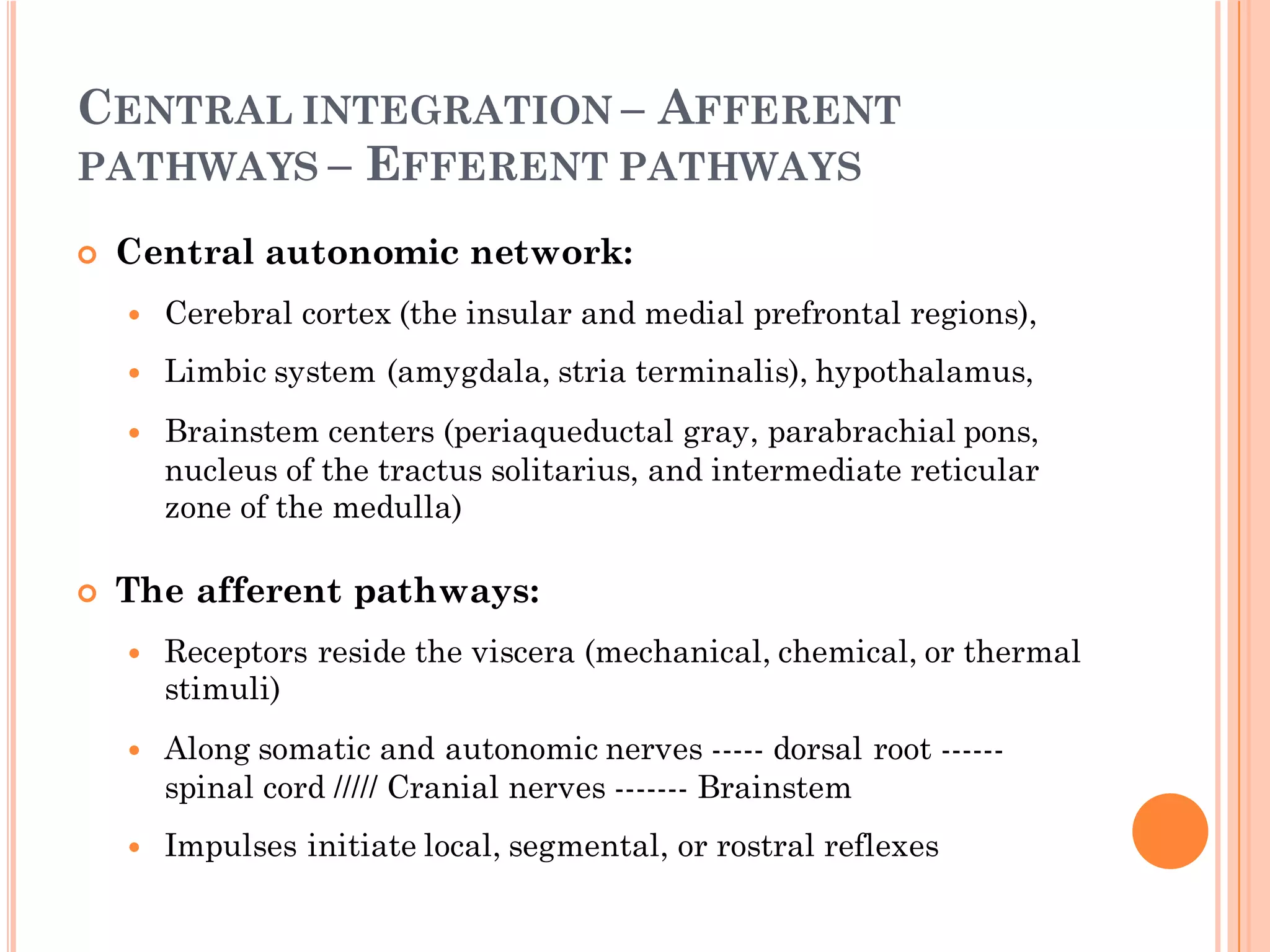 CENTRAL INTEGRATION – AFFERENT PATHWAYS – EFFERENT PATHWAYS

Central autonomic network:

Cerebral cortex (the insular and medial prefrontal regions),

Limbic system (amygdala, stria terminalis), hypothalamus,

Brainstem centers (periaqueductal gray, parabrachial pons, nucleus of the tractus solitarius, and intermediate reticular zone of the medulla)

The afferent pathways:

Receptors reside the viscera (mechanical, chemical, or thermal stimuli)

Along somatic and autonomic nerves ----- dorsal root ------ spinal cord ///// Cranial nerves ------- Brainstem

Impulses initiate local, segmental, or rostral reflexes